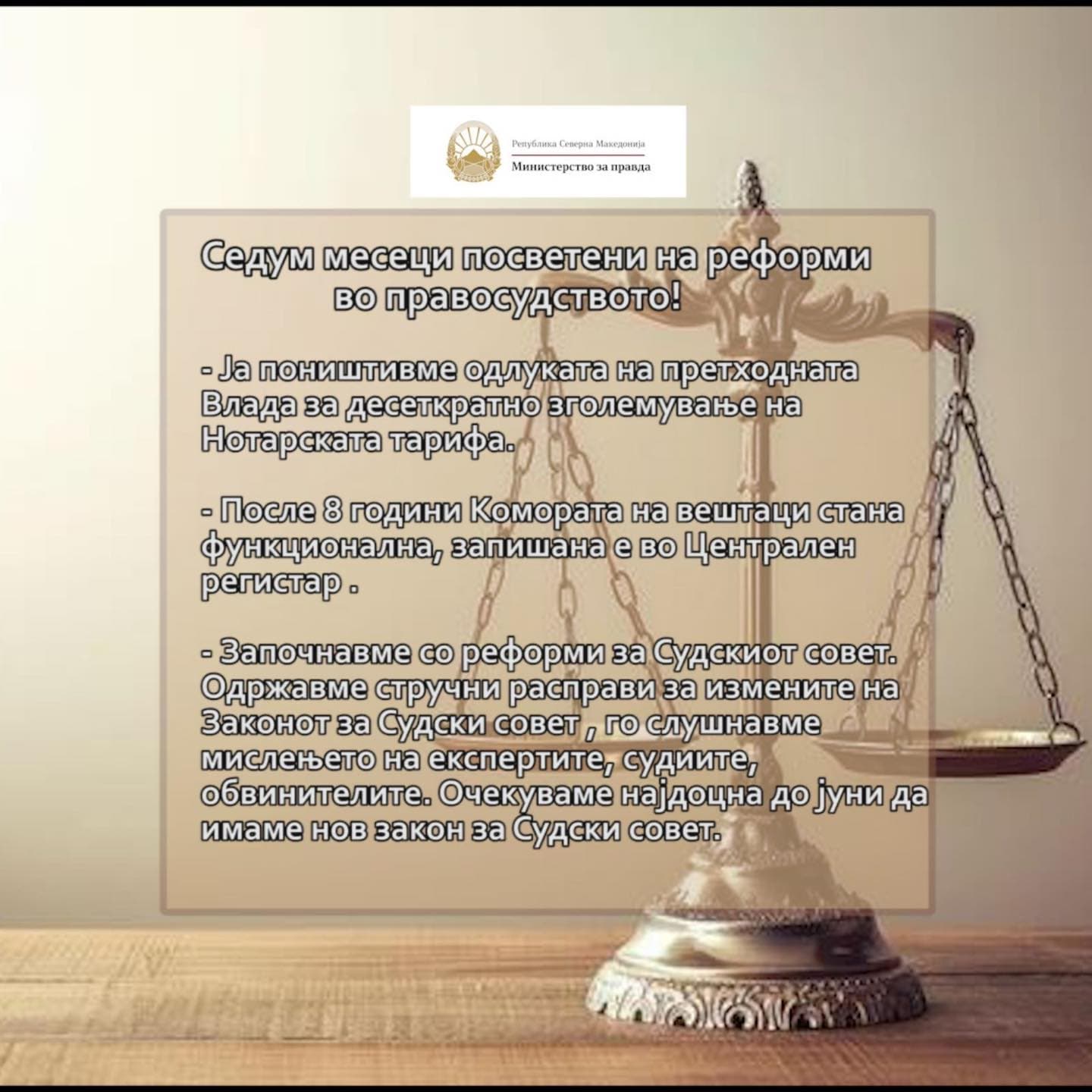 Република Северна Македонија
Министерство за правда

Седум месеци посветени на реформи во правосудството!

- Ја поништивме одлуката на претходната Влада за десеткратно зголемување на Нотарската тарифа.

- После 8 години Комората на вештаци стана функционална, запишана е во Централен регистар .

- Започнавме со реформи за Судскиот совет. Одржавме стручни расправи за измените на Законот за Судски совет , го слушнавме мислењето на експертите, судиите, обвинителите. Очекуваме најдоцна до јуни да имаме нов закон за Судски совет.